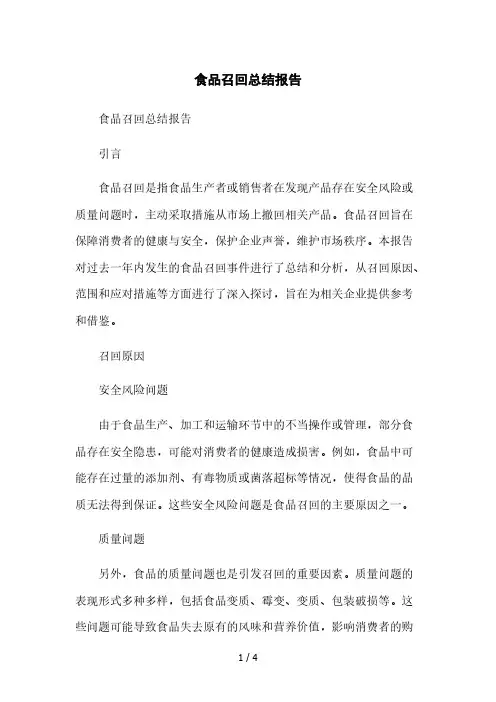 食品召回总结报告

食品召回总结报告

引言

食品召回是指食品生产者或销售者在发现产品存在安全风险或质量问题时，主动采取措施从市场上撤回相关产品。食品召回旨在保障消费者的健康与安全，保护企业声誉，维护市场秩序。本报告对过去一年内发生的食品召回事件进行了总结和分析，从召回原因、范围和应对措施等方面进行了深入探讨，旨在为相关企业提供参考和借鉴。

召回原因

安全风险问题

由于食品生产、加工和运输环节中的不当操作或管理，部分食品存在安全隐患，可能对消费者的健康造成损害。例如，食品中可能存在过量的添加剂、有毒物质或菌落超标等情况，使得食品的品质无法得到保证。这些安全风险问题是食品召回的主要原因之一。

质量问题

另外，食品的质量问题也是引发召回的重要因素。质量问题的表现形式多种多样，包括食品变质、霉变、变质、包装破损等。这些问题可能导致食品失去原有的风味和营养价值，影响消费者的购

1 / 4